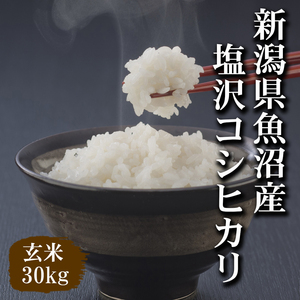 新潟県魚沼産
塩沢コシヒカリ

玄米
30kg